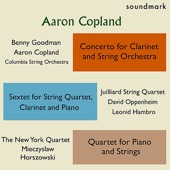 soundmark

Aaron Copland

Benny Goodman
Aaron Copland
Columbia String Orchestra

Concerto for Clarinet and String Orchestra

Sextet for String Quartet, Clarinet and Piano

Juilliard String Quartet
David Oppenheim
Leonid Hambro

The New York Quartet
Mieczyslaw
Horszowski

Quartet for Piano and Strings